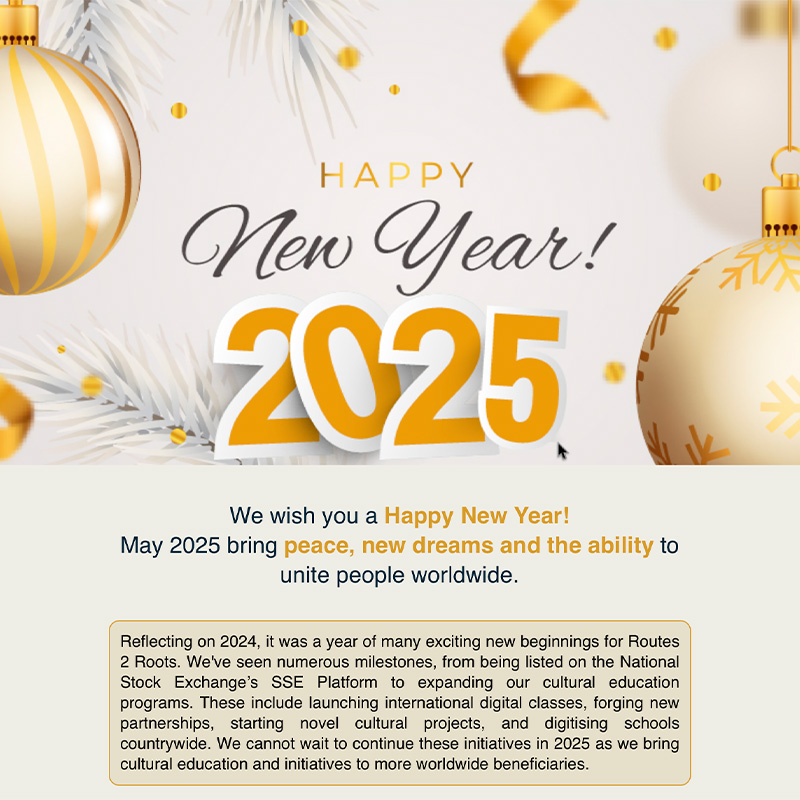 HAPPY
New Year!
2025

We wish you a Happy New Year!
May 2025 bring peace, new dreams and the ability to unite people worldwide.

Reflecting on 2024, it was a year of many exciting new beginnings for Routes 2 Roots. We've seen numerous milestones, from being listed on the National Stock Exchange's SSE Platform to expanding our cultural education programs. These include launching international digital classes, forging new partnerships, starting novel cultural projects, and digitising schools countrywide. We cannot wait to continue these initiatives in 2025 as we bring cultural education and initiatives to more worldwide beneficiaries.